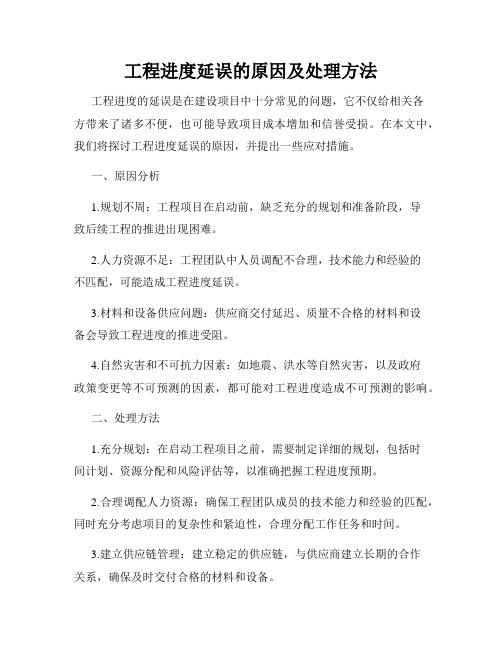 工程进度延误的原因及处理方法

工程进度的延误是在建设项目中十分常见的问题，它不仅给相关各方带来了诸多不便，也可能导致项目成本增加和信誉受损。在本文中，我们将探讨工程进度延误的原因，并提出一些应对措施。

一、原因分析

1.规划不周：工程项目在启动前，缺乏充分的规划和准备阶段，导致后续工程的推进出现困难。

2.人力资源不足：工程团队中人员调配不合理，技术能力和经验的不匹配，可能造成工程进度延误。

3.材料和设备供应问题：供应商交付延迟、质量不合格的材料和设备会导致工程进度的推进受阻。

4.自然灾害和不可抗力因素：如地震、洪水等自然灾害，以及政府政策变更等不可预测的因素，都可能对工程进度造成不可预测的影响。

二、处理方法

1.充分规划：在启动工程项目之前，需要制定详细的规划，包括时间计划、资源分配和风险评估等，以准确把握工程进度预期。

2.合理调配人力资源：确保工程团队成员的技术能力和经验的匹配，同时充分考虑项目的复杂性和紧迫性，合理分配工作任务和时间。

3.建立供应链管理：建立稳定的供应链，与供应商建立长期的合作关系，确保及时交付合格的材料和设备。